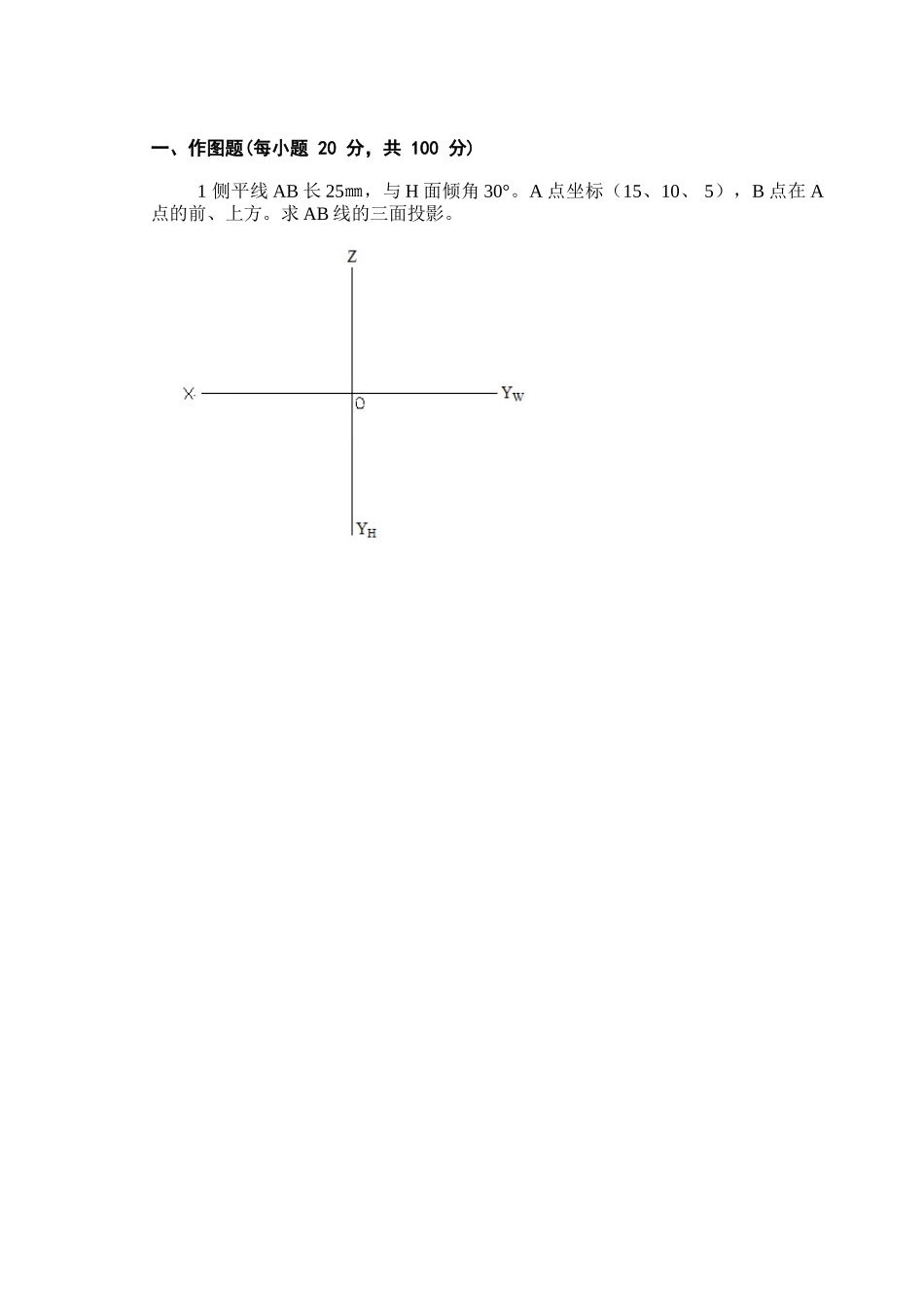 一、作图题(每小题 20 分，共 100 分)

1 侧平线 AB 长 25㎜，与 H 面倾角 30°。A 点坐标（15、10、 5），B 点在 A 点的前、上方。求 AB 线的三面投影。

Z

X

O

$Y_W$

$Y_H$